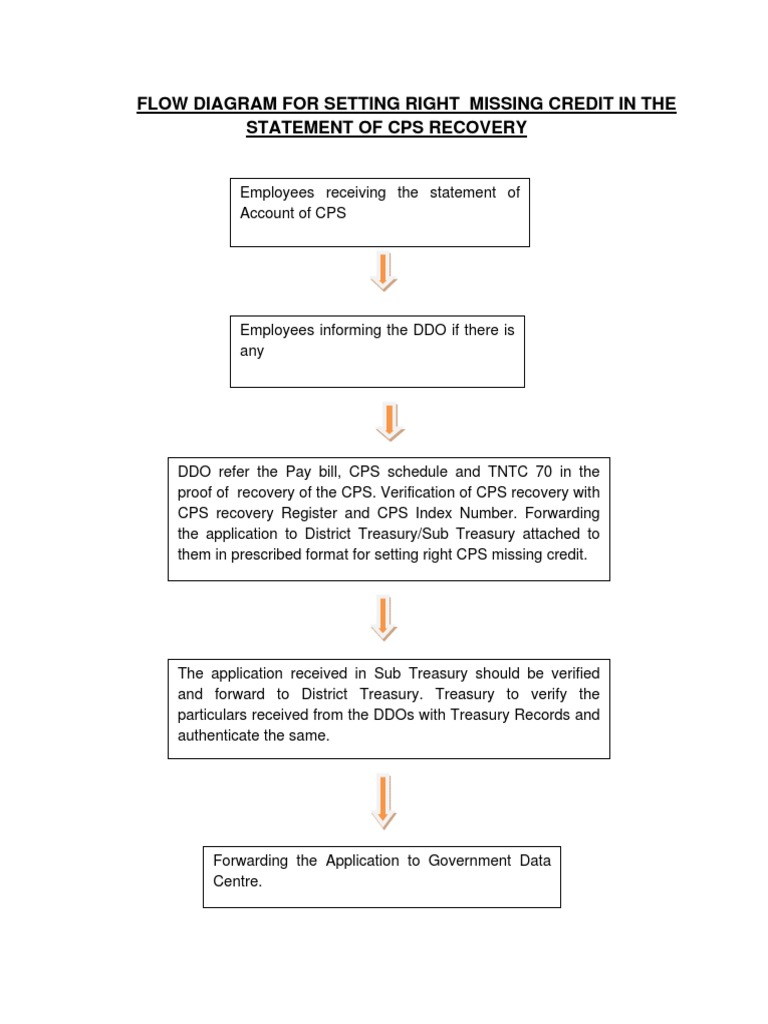 FLOW DIAGRAM FOR SETTING RIGHT MISSING CREDIT IN THE STATEMENT OF CPS RECOVERY

Employees receiving the statement of Account of CPS

Employees informing the DDO if there is any

DDO refer the Pay bill, CPS schedule and TNTC 70 in the proof of recovery of the CPS. Verification of CPS recovery with CPS recovery Register and CPS Index Number. Forwarding the application to District Treasury/Sub Treasury attached to them in prescribed format for setting right CPS missing credit.

The application received in Sub Treasury should be verified and forward to District Treasury. Treasury to verify the particulars received from the DDOs with Treasury Records and authenticate the same.

Forwarding the Application to Government Data Centre.